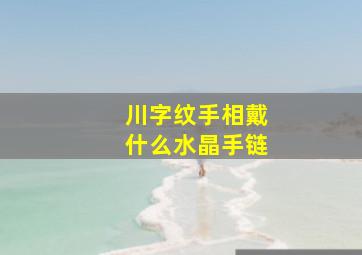 川字纹手相戴
什么水晶手链